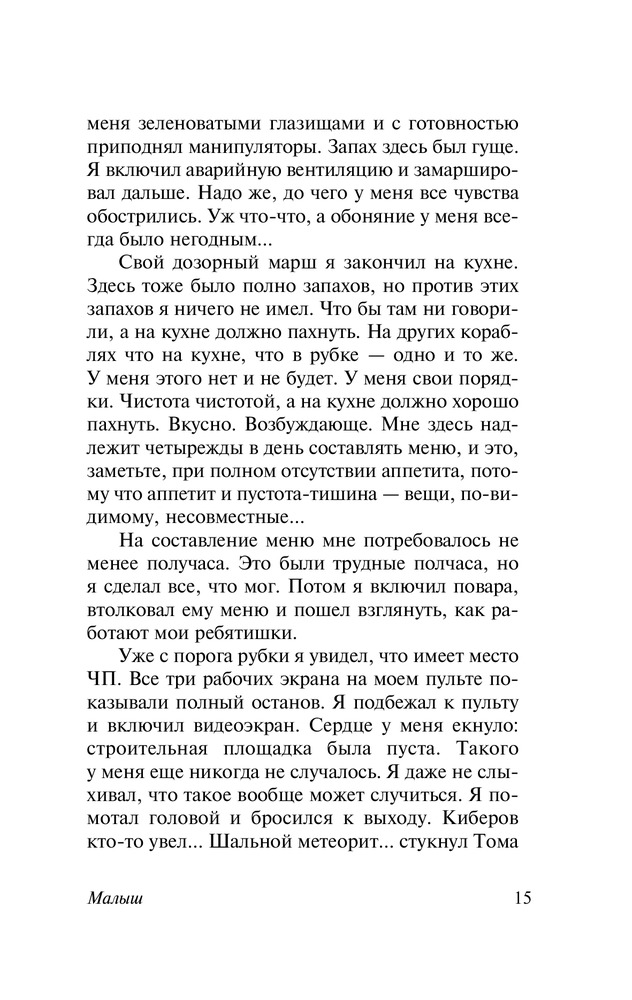 меня зеленоватыми глазищами и с готовностью приподнял манипуляторы. Запах здесь был гуще. Я включил аварийную вентиляцию и замаршировал дальше. Надо же, до чего у меня все чувства обострились. Уж что-что, а обоняние у меня всегда было негодным...

Свой дозорный марш я закончил на кухне. Здесь тоже было полно запахов, но против этих запахов я ничего не имел. Что бы там ни говорили, а на кухне должно пахнуть. На других кораблях что на кухне, что в рубке — одно и то же. У меня этого нет и не будет. У меня свои порядки. Чистота чистотой, а на кухне должно хорошо пахнуть. Вкусно. Возбуждающе. Мне здесь надлежит четырежды в день составлять меню, и это, заметьте, при полном отсутствии аппетита, потому что аппетит и пустота-тишина — вещи, по-видимому, несовместные...

На составление меню мне потребовалось не менее получаса. Это были трудные полчаса, но я сделал все, что мог. Потом я включил повара, втолковал ему меню и пошел взглянуть, как работают мои ребятишки.

Уже с порога рубки я увидел, что имеет место ЧП. Все три рабочих экрана на моем пульте показывали полный останов. Я подбежал к пульту и включил видеоэкран. Сердце у меня екнуло: строительная площадка была пуста. Такого у меня еще никогда не случалось. Я даже не слыхивал, что такое вообще может случиться. Я помотал головой и бросился к выходу. Киберов кто-то увел... Шальной метеорит... стукнул Тома

Малыш 15